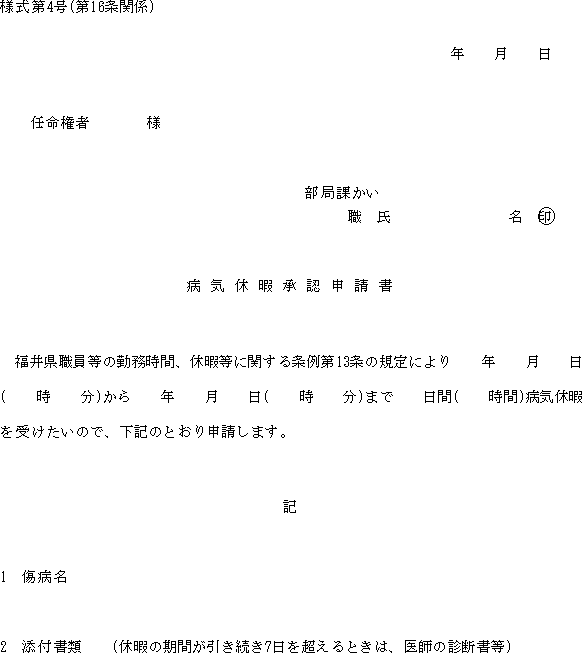 様式第4号(第16条関係)

年　月　日

任命権者　　様

部局課かい
職　氏　　　　名 ㊞

病気休暇承認申請書

福井県職員等の勤務時間、休暇等に関する条例第13条の規定により　年　月　日(　時　分)から　年　月　日(　時　分)まで　日間(　時間)病気休暇を受けたいので、下記のとおり申請します。

記

1 傷病名

2 添付書類　(休暇の期間が引き続き7日を超えるときは、医師の診断書等)